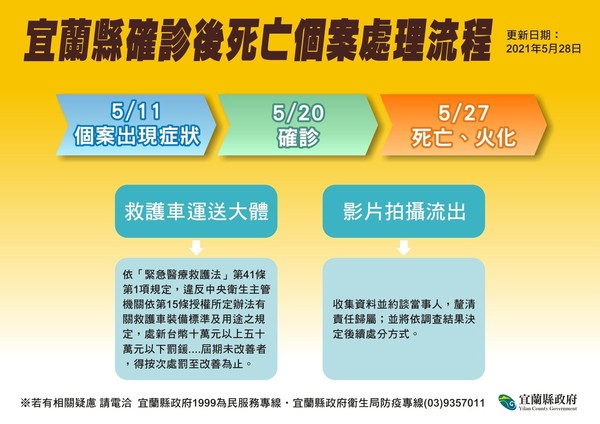 宜蘭縣確診後死亡個案處理流程

更新日期：
2021年5月28日

5/11
個案出現症狀

5/20
確診

5/27
死亡、火化

救護車運送大體

依「緊急醫療救護法」第41條第1項規定，違反中央衛生主管機關依第15條授權所定辦法有關救護車裝備標準及用途之規定，處新台幣十萬元以上五十萬元以下罰鍰....屆期未改善者，得按次處罰至改善為止。

影片拍攝流出

收集資料並約談當事人，釐清責任歸屬；並將依調查結果決定後續處分方式。

※若有相關疑慮 請電洽 宜蘭縣政府1999為民服務專線・宜蘭縣政府衛生局防疫專線(03)9357011

宜蘭縣政府
Yilan County Government